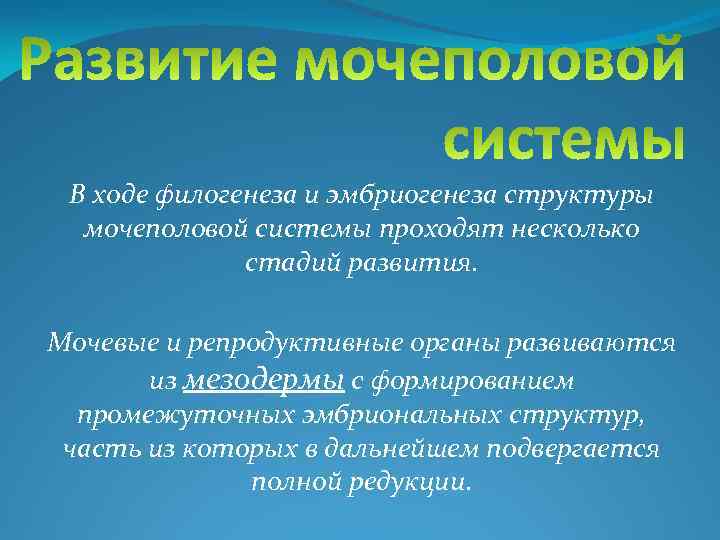 Развитие мочеполовой системы

В ходе филогенеза и эмбриогенеза структуры мочеполовой системы проходят несколько стадий развития.

Мочевые и репродуктивные органы развиваются из мезодермы с формированием промежуточных эмбриональных структур, часть из которых в дальнейшем подвергается полной редукции.